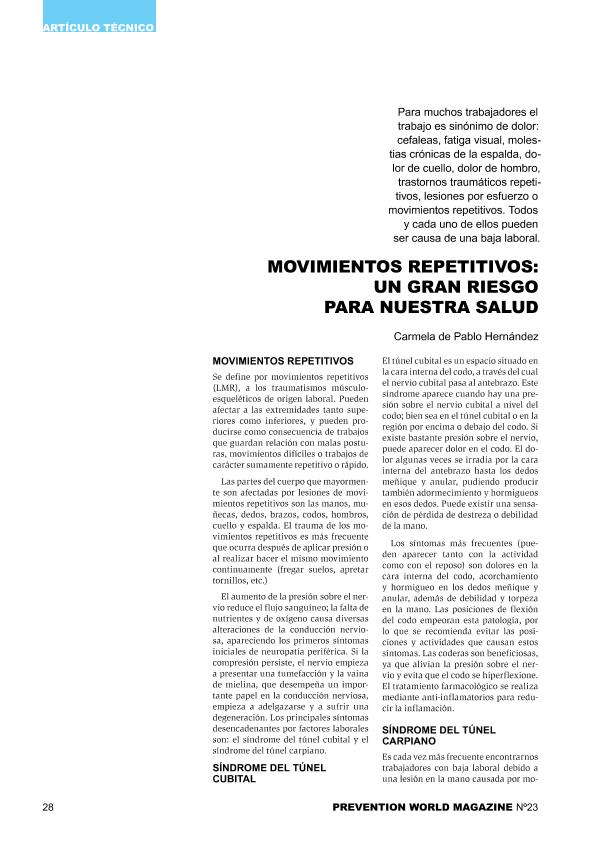 ARTÍCULO TÉCNICO

Para muchos trabajadores el trabajo es sinónimo de dolor: cefaleas, fatiga visual, molestias crónicas de la espalda, dolor de cuello, dolor de hombro, trastornos traumáticos repetitivos, lesiones por esfuerzo o movimientos repetitivos. Todos y cada uno de ellos pueden ser causa de una baja laboral.

MOVIMIENTOS REPETITIVOS: UN GRAN RIESGO PARA NUESTRA SALUD

Carmela de Pablo Hernández

MOVIMIENTOS REPETITIVOS

Se define por movimientos repetitivos (LMR), a los traumatismos músculo-esqueléticos de origen laboral. Pueden afectar a las extremidades tanto superiores como inferiores, y pueden producirse como consecuencia de trabajos que guardan relación con malas posturas, movimientos difíciles o trabajos de carácter sumamente repetitivo o rápido.

Las partes del cuerpo que mayormente son afectadas por lesiones de movimientos repetitivos son las manos, muñecas, dedos, brazos, codos, hombros, cuello y espalda. El trauma de los movimientos repetitivos es más frecuente que ocurra después de aplicar presión o al realizar hacer el mismo movimiento continuamente (fregar suelos, apretar tornillos, etc.)

El aumento de la presión sobre el nervio reduce el flujo sanguíneo; la falta de nutrientes y de oxígeno causa diversas alteraciones de la conducción nerviosa, apareciendo los primeros síntomas iniciales de neuropatía periférica. Si la compresión persiste, el nervio empieza a presentar una tumefacción y la vaina de mielina, que desempeña un importante papel en la conducción nerviosa, empieza a adelgazarse y a sufrir una degeneración. Los principales síntomas desencadenantes por factores laborales son: el síndrome del túnel cubital y el síndrome del túnel carpiano.

SÍNDROME DEL TÚNEL CUBITAL

El túnel cubital es un espacio situado en la cara interna del codo, a través del cual el nervio cubital pasa al antebrazo. Este síndrome aparece cuando hay una presión sobre el nervio cubital a nivel del codo; bien sea en el túnel cubital o en la región por encima o debajo del codo. Si existe bastante presión sobre el nervio, puede aparecer dolor en el codo. El dolor algunas veces se irradia por la cara interna del antebrazo hasta los dedos meñique y anular, pudiendo producir también adormecimiento y hormigueos en esos dedos. Puede existir una sensación de pérdida de destreza o debilidad de la mano.

Los síntomas más frecuentes (pueden aparecer tanto con la actividad como con el reposo) son dolores en la cara interna del codo, acorchamiento y hormigueo en los dedos meñique y anular, además de debilidad y torpeza en la mano. Las posiciones de flexión del codo empeoran esta patología, por lo que se recomienda evitar las posiciones y actividades que causan estos síntomas. Las coderas son beneficiosas, ya que alivian la presión sobre el nervio y evita que el codo se hiperflexione. El tratamiento farmacológico se realiza mediante anti-inflamatorios para reducir la inflamación.

SÍNDROME DEL TÚNEL CARPIANO

Es cada vez más frecuente encontrarnos trabajadores con baja laboral debido a una lesión en la mano causada por mo-

28

PREVENTION WORLD MAGAZINE Nº23